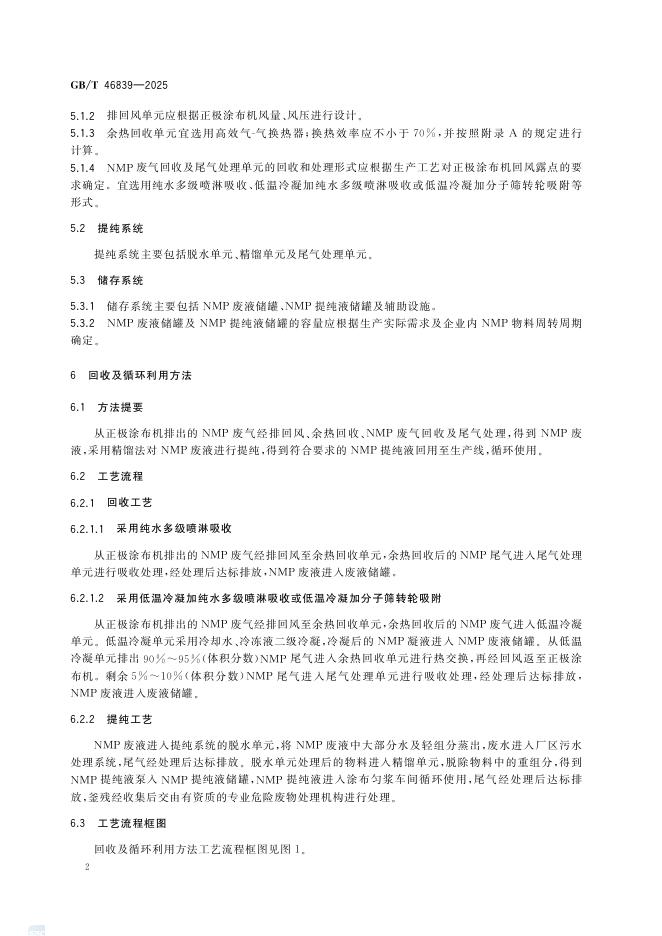 GB/T 46839—2025

5.1.2 排回风单元应根据正极涂布机风量、风压进行设计。

5.1.3 余热回收单元宜选用高效气-气换热器；换热效率应不小于70%，并按照附录A的规定进行计算。

5.1.4 NMP废气回收及尾气处理单元的回收和处理形式应根据生产工艺对正极涂布机回风露点的要求确定。宜选用纯水多级喷淋吸收、低温冷凝加纯水多级喷淋吸收或低温冷凝加分子筛转轮吸附等形式。

5.2 提纯系统

提纯系统主要包括脱水单元、精馏单元及尾气处理单元。

5.3 储存系统

5.3.1 储存系统主要包括NMP废液储罐、NMP提纯液储罐及辅助设施。

5.3.2 NMP废液储罐及NMP提纯液储罐的容量应根据生产实际需求及企业内NMP物料周转周期确定。

6 回收及循环利用方法

6.1 方法提要

从正极涂布机排出的NMP废气经排回风、余热回收、NMP废气回收及尾气处理，得到NMP废液，采用精馏法对NMP废液进行提纯，得到符合要求的NMP提纯液回用至生产线，循环使用。

6.2 工艺流程

6.2.1 回收工艺

6.2.1.1 采用纯水多级喷淋吸收

从正极涂布机排出的NMP废气经排回风至余热回收单元，余热回收后的NMP尾气进入尾气处理单元进行吸收处理，经处理后达标排放，NMP废液进入废液储罐。

6.2.1.2 采用低温冷凝加纯水多级喷淋吸收或低温冷凝加分子筛转轮吸附

从正极涂布机排出的NMP废气经排回风至余热回收单元，余热回收后的NMP废气进入低温冷凝单元。低温冷凝单元采用冷却水、冷冻液二级冷凝，冷凝后的NMP凝液进入NMP废液储罐。从低温冷凝单元排出90%～95%(体积分数)NMP尾气进入余热回收单元进行热交换，再经回风返至正极涂布机。剩余5%～10%(体积分数)NMP尾气进入尾气处理单元进行吸收处理，经处理后达标排放，NMP废液进入废液储罐。

6.2.2 提纯工艺

NMP废液进入提纯系统的脱水单元，将NMP废液中大部分水及轻组分蒸出，废水进入厂区污水处理系统，尾气经处理后达标排放。脱水单元处理后的物料进入精馏单元，脱除物料中的重组分，得到NMP提纯液泵入NMP提纯液储罐，NMP提纯液进入涂布匀浆车间循环使用，尾气经处理后达标排放，釜残经收集后交由有资质的专业危险废物处理机构进行处理。

6.3 工艺流程框图

回收及循环利用方法工艺流程框图见图1。

2